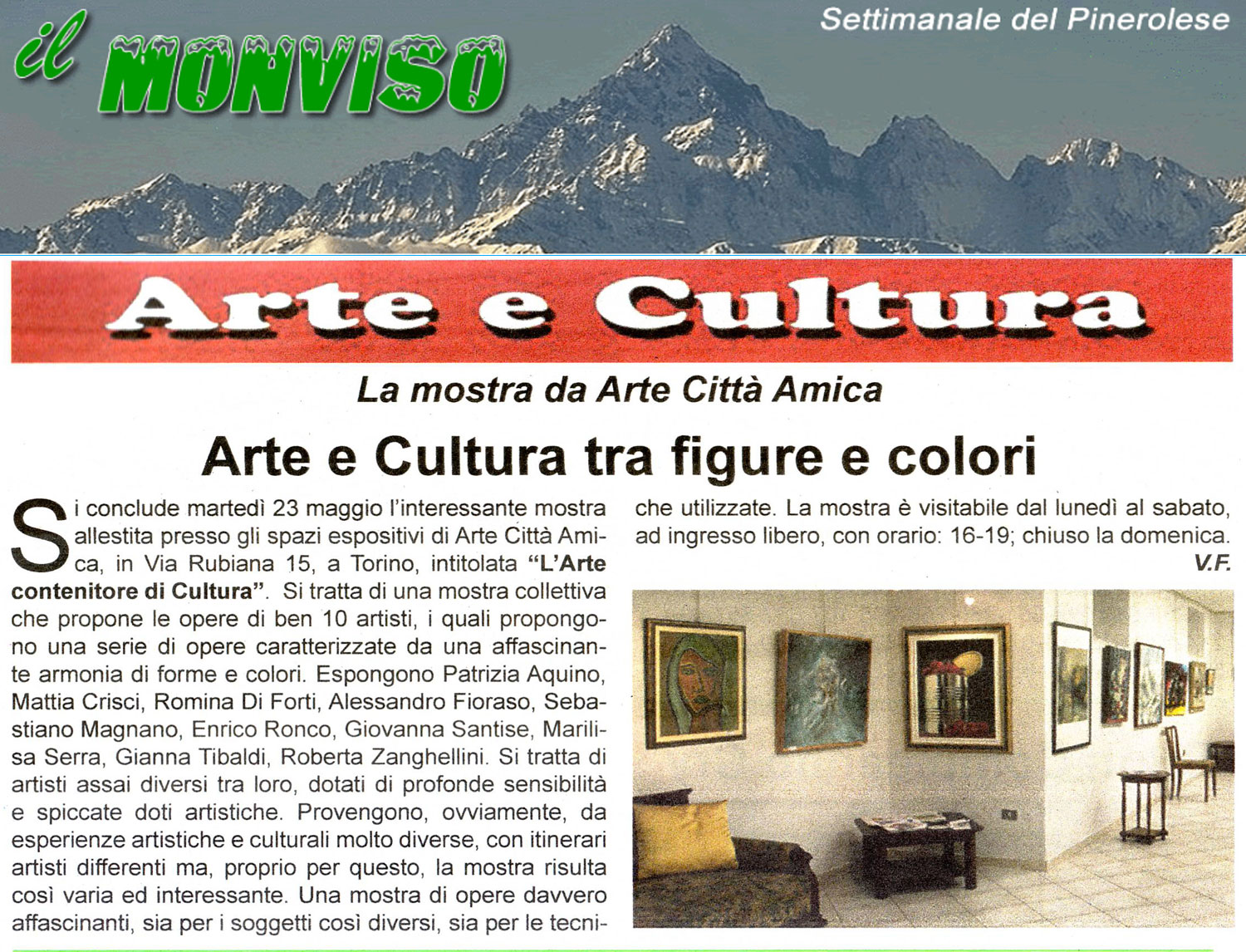 il MONVISO

Settimanale del Pinerolese

Arte e Cultura

La mostra da Arte Città Amica

Arte e Cultura tra figure e colori

Si conclude martedì 23 maggio l'interessante mostra allestita presso gli spazi espositivi di Arte Città Amica, in Via Rubiana 15, a Torino, intitolata "L'Arte contenitore di Cultura". Si tratta di una mostra collettiva che propone le opere di ben 10 artisti, i quali propongono una serie di opere caratterizzate da una affascinante armonia di forme e colori. Espongono Patrizia Aquino, Mattia Crisci, Romina Di Forti, Alessandro Fioraso, Sebastiano Magnano, Enrico Ronco, Giovanna Santise, Marilisa Serra, Gianna Tibaldi, Roberta Zanghellini. Si tratta di artisti assai diversi tra loro, dotati di profonde sensibilità e spiccate doti artistiche. Provengono, ovviamente, da esperienze artistiche e culturali molto diverse, con itinerari artisti differenti ma, proprio per questo, la mostra risulta così varia ed interessante. Una mostra di opere davvero affascinanti, sia per i soggetti così diversi, sia per le tecniche utilizzate. La mostra è visitabile dal lunedì al sabato, ad ingresso libero, con orario: 16-19; chiuso la domenica.

V.F.